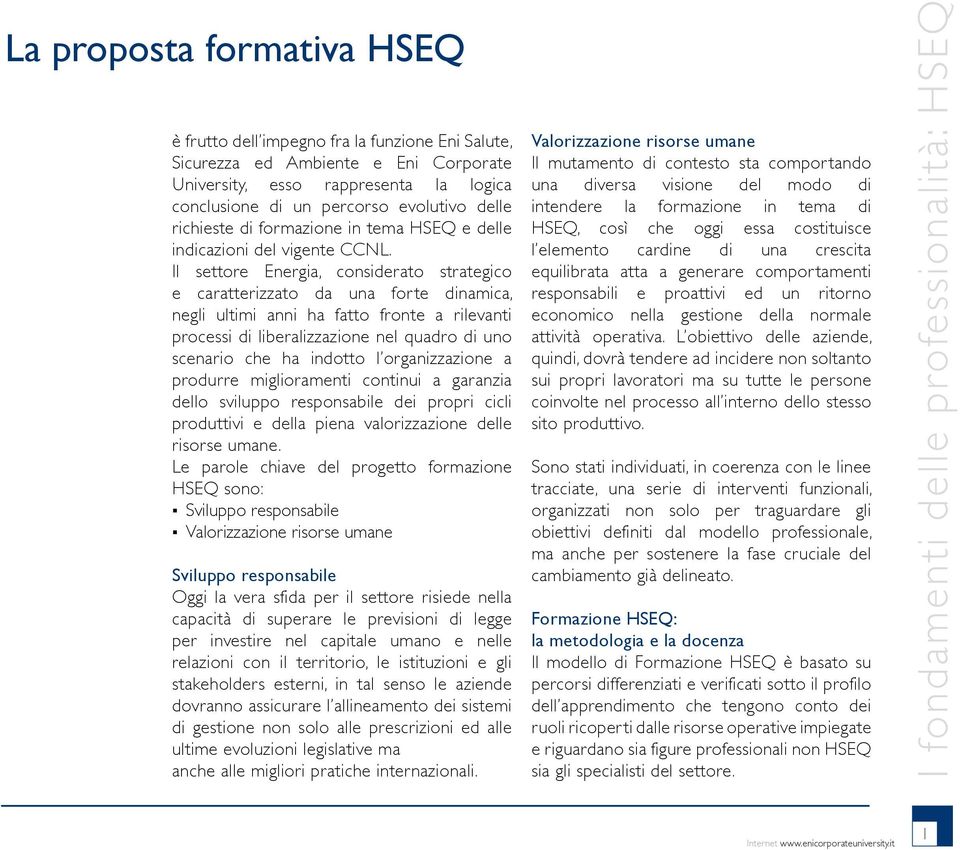 La proposta formativa HSEQ

è frutto dell'impegno fra la funzione Eni Salute, Sicurezza ed Ambiente e Eni Corporate University, esso rappresenta la logica conclusione di un percorso evolutivo delle richieste di formazione in tema HSEQ e delle indicazioni del vigente CCNL.
Il settore Energia, considerato strategico e caratterizzato da una forte dinamica, negli ultimi anni ha fatto fronte a rilevanti processi di liberalizzazione nel quadro di uno scenario che ha indotto l'organizzazione a produrre miglioramenti continui a garanzia dello sviluppo responsabile dei propri cicli produttivi e della piena valorizzazione delle risorse umane.
Le parole chiave del progetto formazione HSEQ sono:
▪ Sviluppo responsabile
▪ Valorizzazione risorse umane

Sviluppo responsabile
Oggi la vera sfida per il settore risiede nella capacità di superare le previsioni di legge per investire nel capitale umano e nelle relazioni con il territorio, le istituzioni e gli stakeholders esterni, in tal senso le aziende dovranno assicurare l'allineamento dei sistemi di gestione non solo alle prescrizioni ed alle ultime evoluzioni legislative ma anche alle migliori pratiche internazionali.

Valorizzazione risorse umane
Il mutamento di contesto sta comportando una diversa visione del modo di intendere la formazione in tema di HSEQ, così che oggi essa costituisce l'elemento cardine di una crescita equilibrata atta a generare comportamenti responsabili e proattivi ed un ritorno economico nella gestione della normale attività operativa. L'obiettivo delle aziende, quindi, dovrà tendere ad incidere non soltanto sui propri lavoratori ma su tutte le persone coinvolte nel processo all'interno dello stesso sito produttivo.

Sono stati individuati, in coerenza con le linee tracciate, una serie di interventi funzionali, organizzati non solo per traguardare gli obiettivi definiti dal modello professionale, ma anche per sostenere la fase cruciale del cambiamento già delineato.

Formazione HSEQ:
la metodologia e la docenza
Il modello di Formazione HSEQ è basato su percorsi differenziati e verificati sotto il profilo dell'apprendimento che tengono conto dei ruoli ricoperti dalle risorse operative impiegate e riguardano sia figure professionali non HSEQ sia gli specialisti del settore.

I fondamenti delle professionalità: HSEQ

Internet www.enicorporateuniversity.it

1